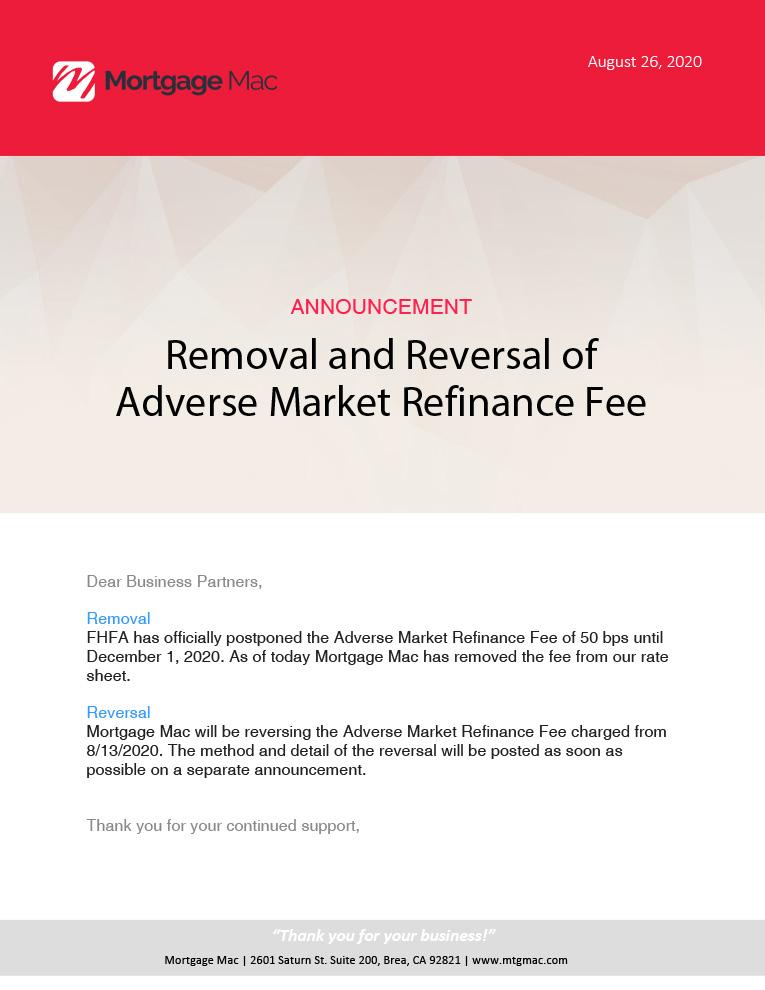 Mortgage Mac

August 26, 2020

ANNOUNCEMENT

Removal and Reversal of Adverse Market Refinance Fee

Dear Business Partners,

Removal
FHFA has officially postponed the Adverse Market Refinance Fee of 50 bps until December 1, 2020. As of today Mortgage Mac has removed the fee from our rate sheet.

Reversal
Mortgage Mac will be reversing the Adverse Market Refinance Fee charged from 8/13/2020. The method and detail of the reversal will be posted as soon as possible on a separate announcement.

Thank you for your continued support,

"Thank you for your business!"

Mortgage Mac | 2601 Saturn St. Suite 200, Brea, CA 92821 | www.mtgmac.com